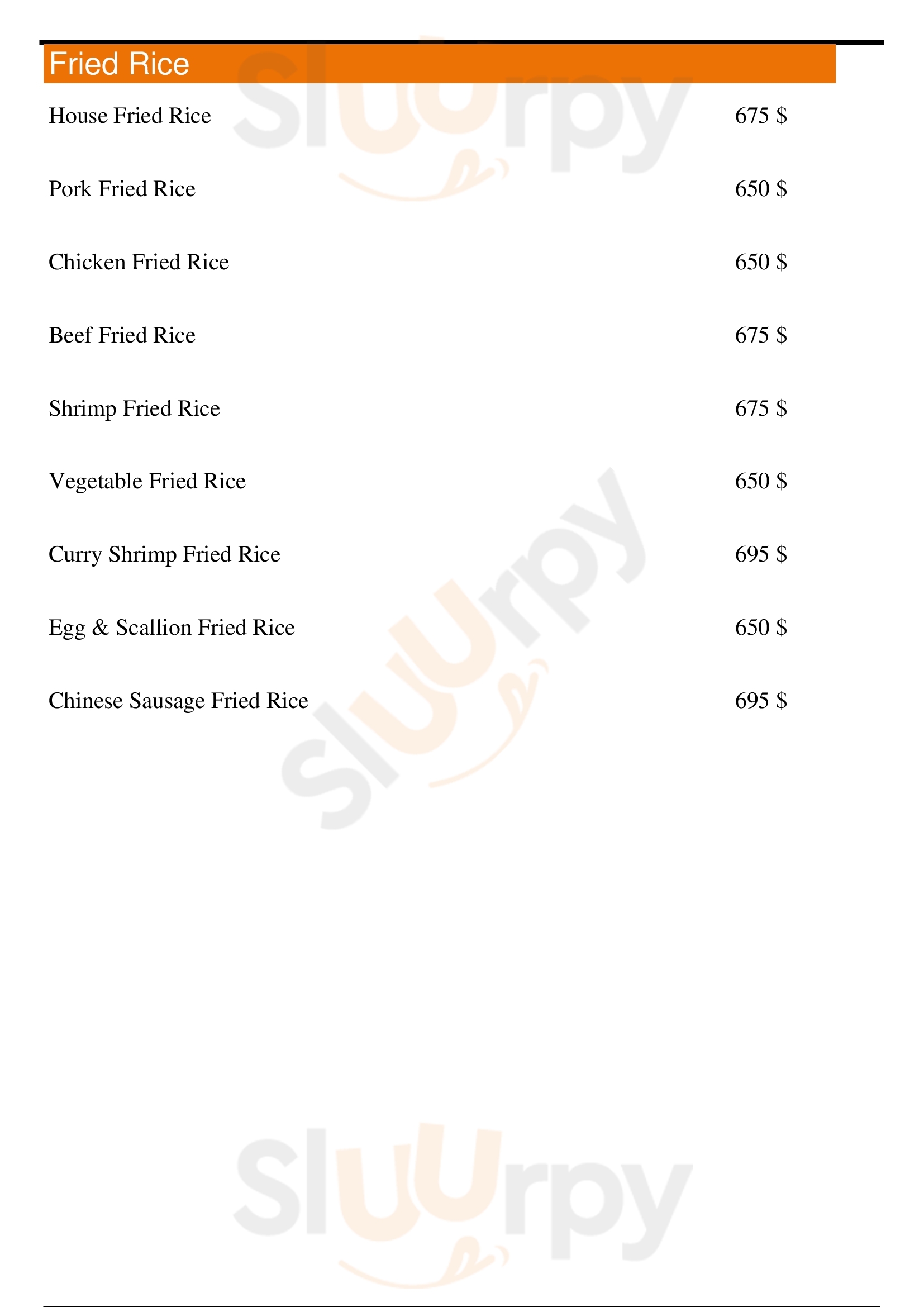 Fried Rice

House Fried Rice 675 $

Pork Fried Rice 650 $

Chicken Fried Rice 650 $

Beef Fried Rice 675 $

Shrimp Fried Rice 675 $

Vegetable Fried Rice 650 $

Curry Shrimp Fried Rice 695 $

Egg & Scallion Fried Rice 650 $

Chinese Sausage Fried Rice 695 $

Sluurpy